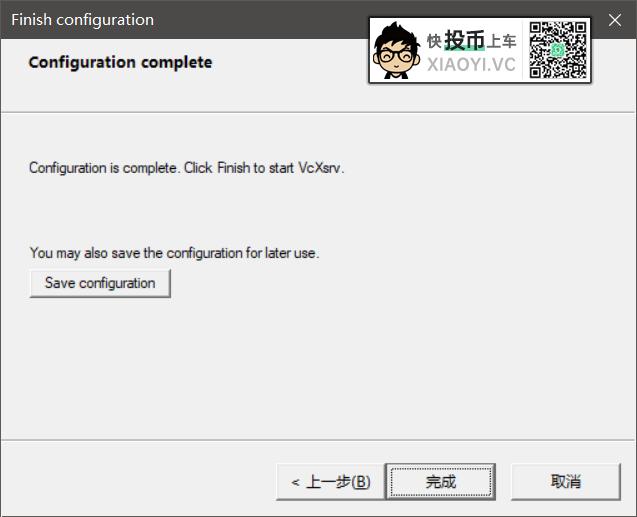 Finish configuration

快投币上车
XIAOYI.VC

Configuration complete

Configuration is complete. Click Finish to start VcXsrv.

You may also save the configuration for later use.

Save configuration

< 上一步(B)

完成

取消